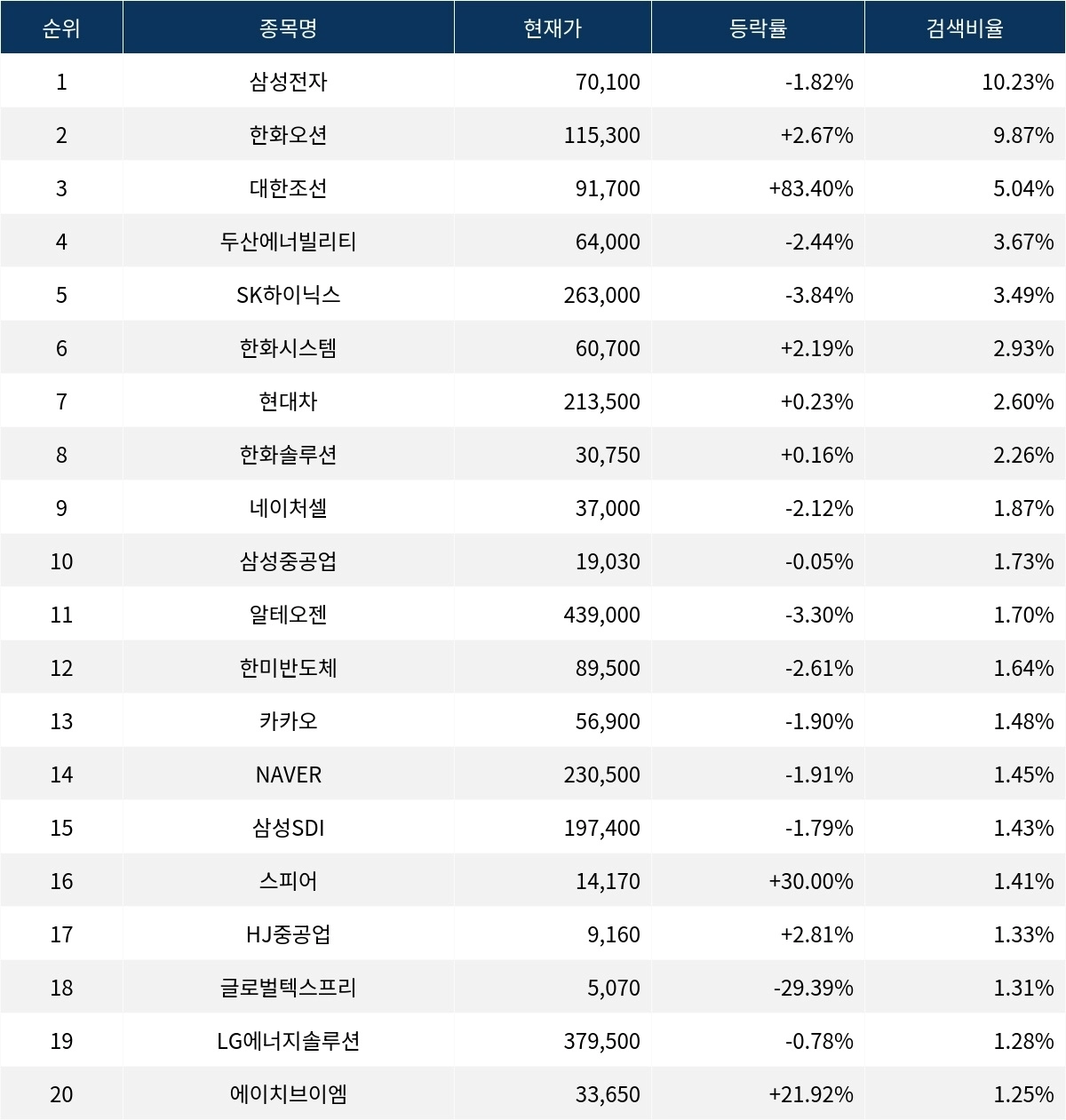 | 순위 | 종목명 | 현재가 | 등락률 | 검색비율 |
|---|---|---|---|---|
| 1 | 삼성전자 | 70,100 | -1.82% | 10.23% |
| 2 | 한화오션 | 115,300 | +2.67% | 9.87% |
| 3 | 대한조선 | 91,700 | +83.40% | 5.04% |
| 4 | 두산에너빌리티 | 64,000 | -2.44% | 3.67% |
| 5 | SK하이닉스 | 263,000 | -3.84% | 3.49% |
| 6 | 한화시스템 | 60,700 | +2.19% | 2.93% |
| 7 | 현대차 | 213,500 | +0.23% | 2.60% |
| 8 | 한화솔루션 | 30,750 | +0.16% | 2.26% |
| 9 | 네이처셀 | 37,000 | -2.12% | 1.87% |
| 10 | 삼성중공업 | 19,030 | -0.05% | 1.73% |
| 11 | 알테오젠 | 439,000 | -3.30% | 1.70% |
| 12 | 한미반도체 | 89,500 | -2.61% | 1.64% |
| 13 | 카카오 | 56,900 | -1.90% | 1.48% |
| 14 | NAVER | 230,500 | -1.91% | 1.45% |
| 15 | 삼성SDI | 197,400 | -1.79% | 1.43% |
| 16 | 스피어 | 14,170 | +30.00% | 1.41% |
| 17 | HJ중공업 | 9,160 | +2.81% | 1.33% |
| 18 | 글로벌텍스프리 | 5,070 | -29.39% | 1.31% |
| 19 | LG에너지솔루션 | 379,500 | -0.78% | 1.28% |
| 20 | 에이치브이엠 | 33,650 | +21.92% | 1.25% |